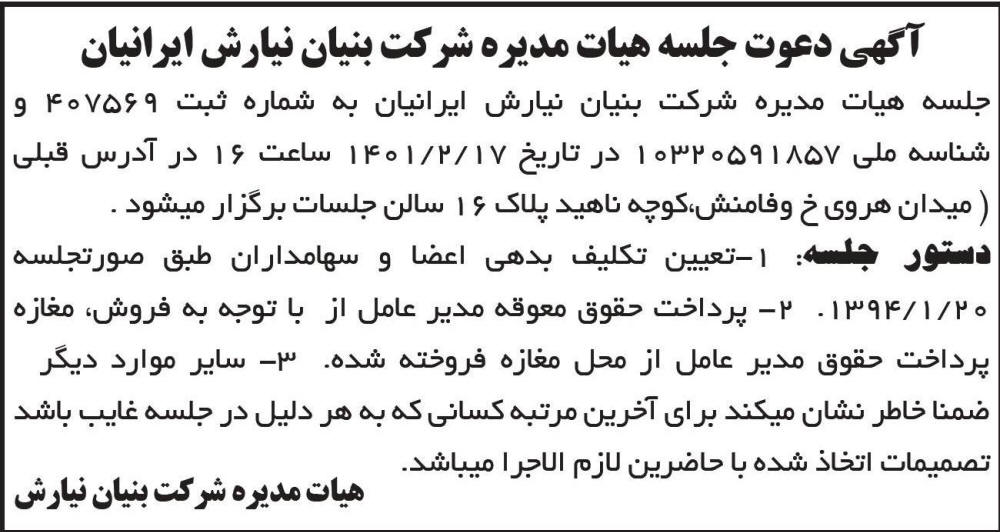 آگهی دعوت جلسه هیات مدیره شرکت بنیان نیارش ایرانیان

جلسه هیات مدیره شرکت بنیان نیارش ایرانیان به شماره ثبت ۴۰۷۵۶۹ و شناسه ملی ۱۰۳۲۰۵۹۱۸۵۷ در تاریخ ۱۴۰۱/۲/۱۷ ساعت ۱۶ در آدرس قبلی ( میدان هروی خ وفامنش،کوچه ناهید پلاک ۱۶ سالن جلسات برگزار میشود .

دستور جلسه: ۱-تعیین تکلیف بدهی اعضا و سهامداران طبق صورتجلسه ۱۳۹۴/۱/۲۰. ۲- پرداخت حقوق معوقه مدیر عامل از با توجه به فروش، مغازه پرداخت حقوق مدیر عامل از محل مغازه فروخته شده. ۳- سایر موارد دیگر ضمنا خاطر نشان میکند برای آخرین مرتبه کسانی که به هر دلیل در جلسه غایب باشد تصمیمات اتخاذ شده با حاضرین لازم الاجرا میباشد.

هیات مدیره شرکت بنیان نیارش